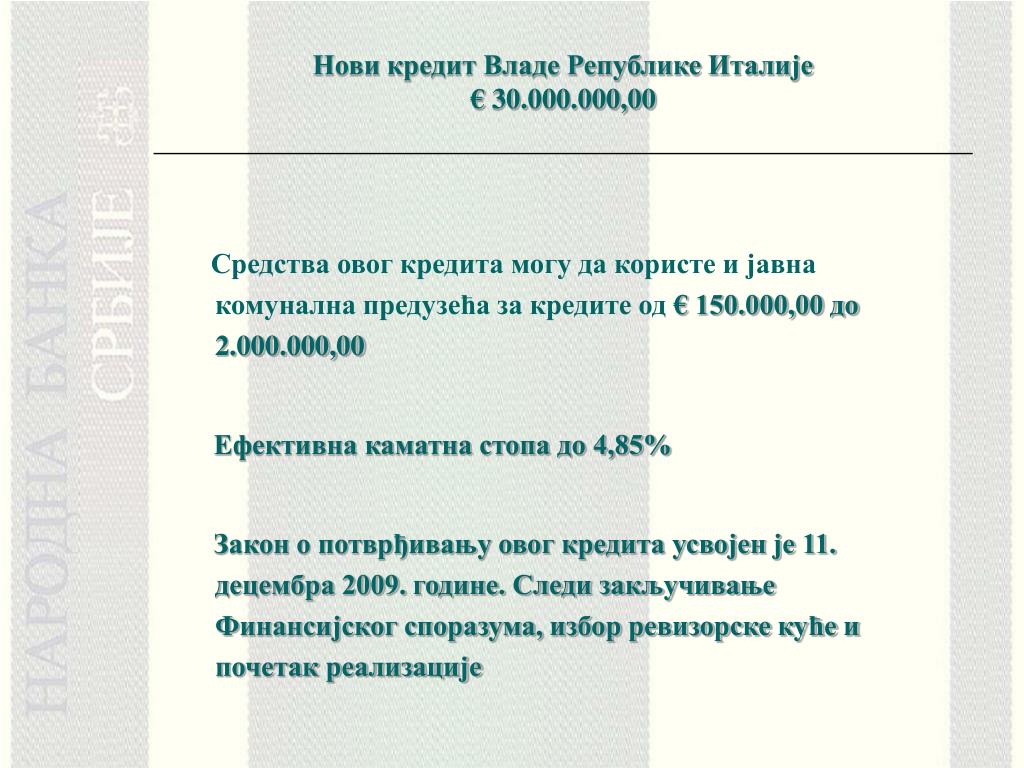 НАРОДНА БАНКА СРБИЈЕ

Нови кредит Владе Републике Италије
€ 30.000.000,00

Средства овог кредита могу да користе и јавна комунална предузећа за кредите од € 150.000,00 до 2.000.000,00

Ефективна каматна стопа до 4,85%

Закон о потврђивању овог кредита усвојен је 11. децембра 2009. године. Следи закључивање Финансијског споразума, избор ревизорске куће и почетак реализације